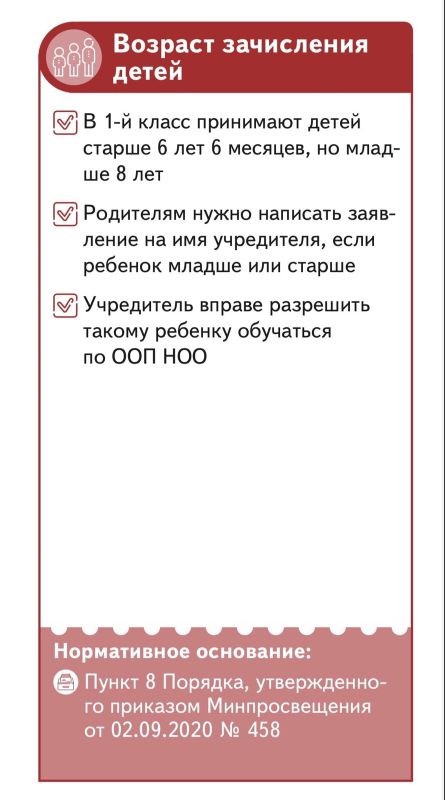 Возраст зачисления детей

В 1-й класс принимают детей старше 6 лет 6 месяцев, но младше 8 лет

Родителям нужно написать заявление на имя учредителя, если ребенок младше или старше

Учредитель вправе разрешить такому ребенку обучаться по ООП НОО

Нормативное основание:

Пункт 8 Порядка, утвержденного приказом Минпросвещения от 02.09.2020 № 458